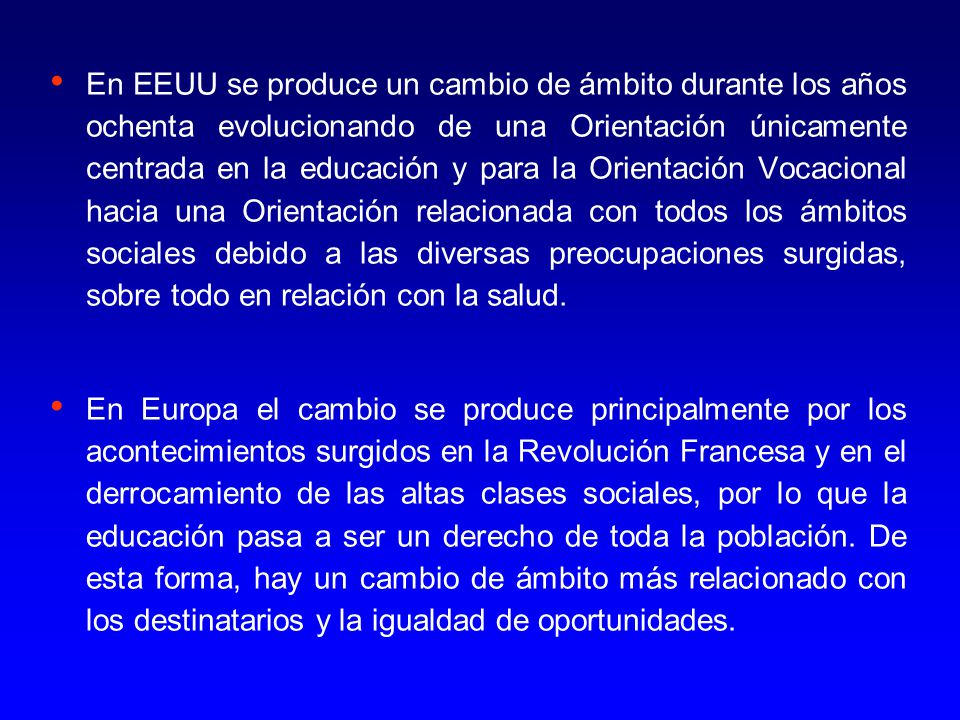 • En EEUU se produce un cambio de ámbito durante los años ochenta evolucionando de una Orientación únicamente centrada en la educación y para la Orientación Vocacional hacia una Orientación relacionada con todos los ámbitos sociales debido a las diversas preocupaciones surgidas, sobre todo en relación con la salud.

• En Europa el cambio se produce principalmente por los acontecimientos surgidos en la Revolución Francesa y en el derrocamiento de las altas clases sociales, por lo que la educación pasa a ser un derecho de toda la población. De esta forma, hay un cambio de ámbito más relacionado con los destinatarios y la igualdad de oportunidades.